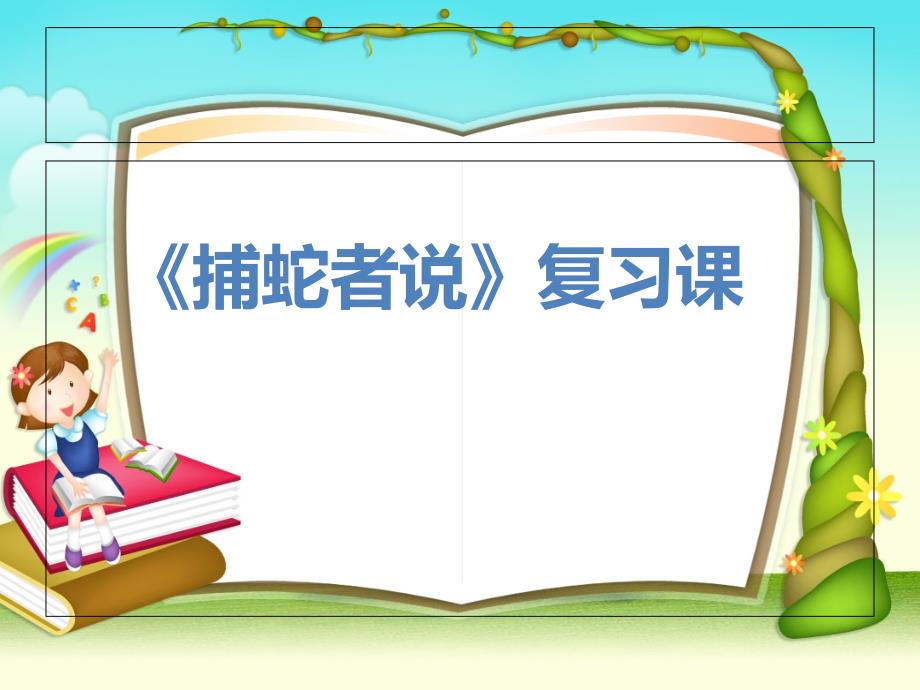 《捕蛇者说》复习课